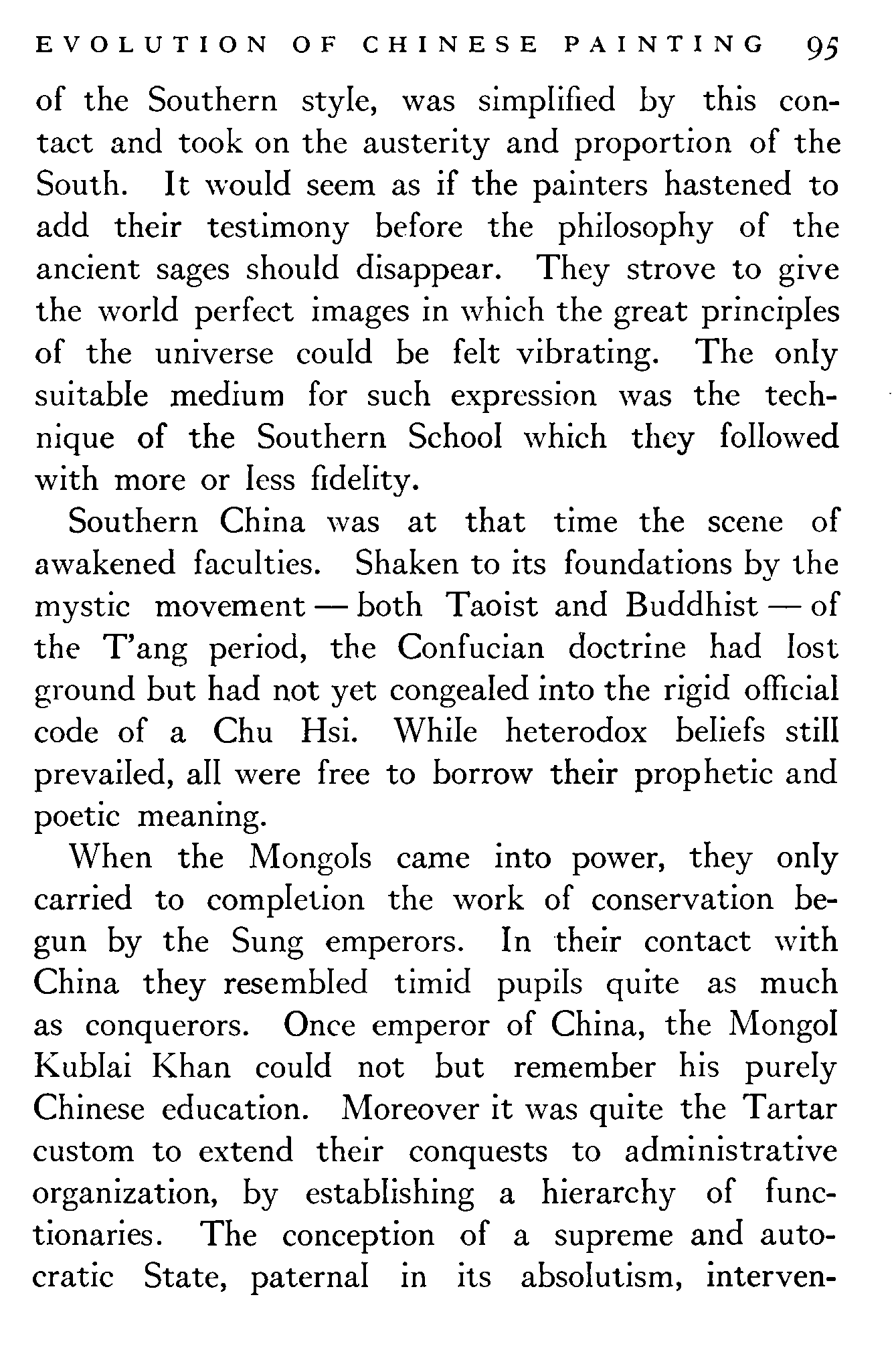 EVOLUTION OF CHINESE PAINTING 95

of the Southern style, was simplified by this contact and took on the austerity and proportion of the South. It would seem as if the painters hastened to add their testimony before the philosophy of the ancient sages should disappear. They strove to give the world perfect images in which the great principles of the universe could be felt vibrating. The only suitable medium for such expression was the technique of the Southern School which they followed with more or less fidelity.

Southern China was at that time the scene of awakened faculties. Shaken to its foundations by the mystic movement — both Taoist and Buddhist — of the T'ang period, the Confucian doctrine had lost ground but had not yet congealed into the rigid official code of a Chu Hsi. While heterodox beliefs still prevailed, all were free to borrow their prophetic and poetic meaning.

When the Mongols came into power, they only carried to completion the work of conservation begun by the Sung emperors. In their contact with China they resembled timid pupils quite as much as conquerors. Once emperor of China, the Mongol Kublai Khan could not but remember his purely Chinese education. Moreover it was quite the Tartar custom to extend their conquests to administrative organization, by establishing a hierarchy of functionaries. The conception of a supreme and autocratic State, paternal in its absolutism, interven-